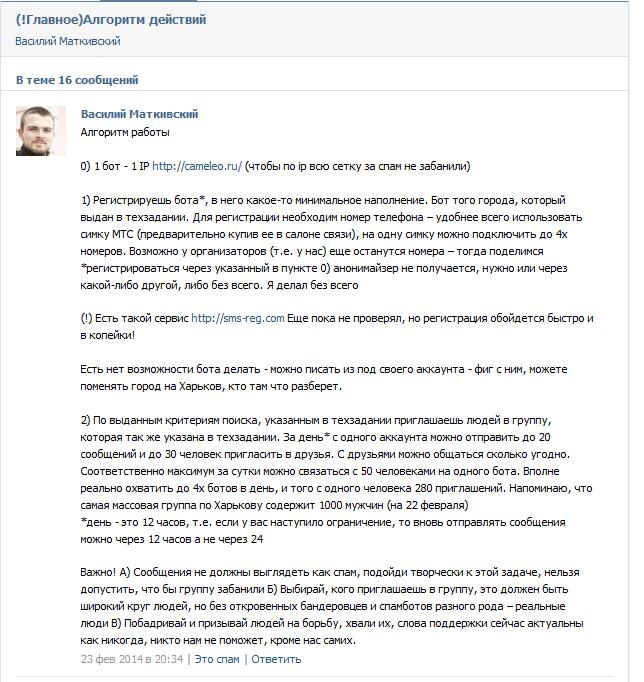 (!Главное)Алгоритм действий

Василий Маткивский

В теме 16 сообщений

Василий Маткивский

Алгоритм работы

0) 1 бот - 1 IP http://cameleo.ru/ (чтобы по ip всю сетку за спам не забанили)

1) Регистрируешь бота*, в него какое-то минимальное наполнение. Бот того города, который выдан в техзадании. Для регистрации необходим номер телефона – удобнее всего использовать симку МТС (предварительно купив ее в салоне связи), на одну симку можно подключить до 4х номеров. Возможно у организаторов (т.е. у нас) еще останутся номера – тогда поделимся
*регистрироваться через указанный в пункте 0) анонимайзер не получается, нужно или через какой-либо другой, либо без всего. Я делал без всего

(!) Есть такой сервис http://sms-reg.com Еще пока не проверял, но регистрация обойдется быстро и в копейки!

Есть нет возможности бота делать - можно писать из под своего аккаунта - фиг с ним, можете поменять город на Харьков, кто там что разберет.

2) По выданным критериям поиска, указанным в техзадании приглашаешь людей в группу, которая так же указана в техзадании. За день* с одного аккаунта можно отправить до 20 сообщений и до 30 человек пригласить в друзья. С друзьями можно общаться сколько угодно. Соответственно максимум за сутки можно связаться с 50 человеками на одного бота. Вполне реально охватить до 4х ботов в день, и того с одного человека 280 приглашений. Напоминаю, что самая массовая группа по Харькову содержит 1000 мужчин (на 22 февраля)
*день - это 12 часов, т.е. если у вас наступило ограничение, то вновь отправлять сообщения можно через 12 часов а не через 24

Важно! А) Сообщения не должны выглядеть как спам, подойди творчески к этой задаче, нельзя допустить, что бы группу забанили Б) Выбирай, кого приглашаешь в группу, это должен быть широкий круг людей, но без откровенных бандеровцев и спамботов разного рода – реальные люди В) Побадривай и призывай людей на борьбу, хвали их, слова поддержки сейчас актуальны как никогда, никто нам не поможет, кроме нас самих.

23 фев 2014 в 20:34 | Это спам | Ответить